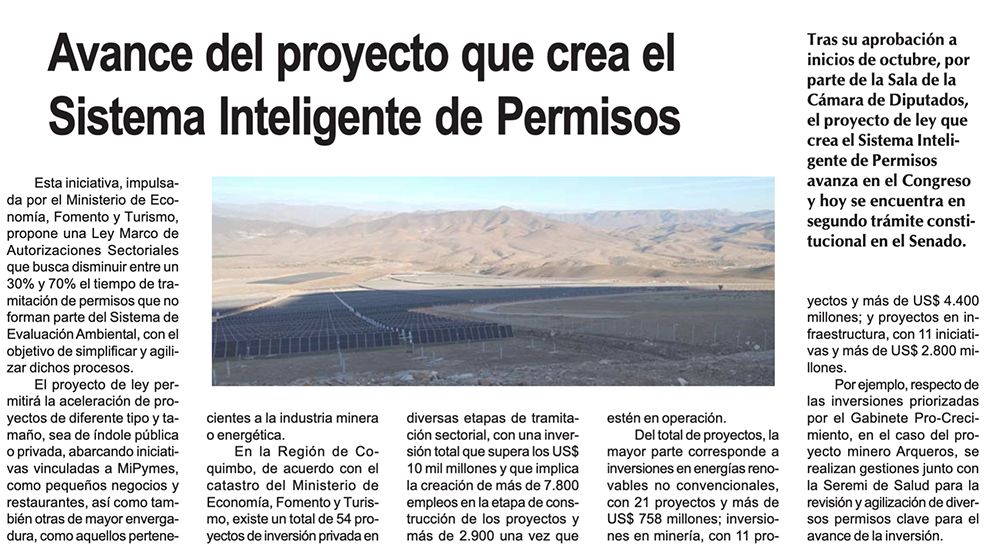 Avance del proyecto que crea el Sistema Inteligente de Permisos

Tras su aprobación a inicios de octubre, por parte de la Sala de la Cámara de Diputados, el proyecto de ley que crea el Sistema Inteligente de Permisos avanza en el Congreso y hoy se encuentra en segundo trámite constitucional en el Senado.

Esta iniciativa, impulsada por el Ministerio de Economía, Fomento y Turismo, propone una Ley Marco de Autorizaciones Sectoriales que busca disminuir entre un 30% y 70% el tiempo de tramitación de permisos que no forman parte del Sistema de Evaluación Ambiental, con el objetivo de simplificar y agilizar dichos procesos.

El proyecto de ley permitirá la aceleración de proyectos de diferente tipo y tamaño, sea de índole pública o privada, abarcando iniciativas vinculadas a MiPymes, como pequeños negocios y restaurantes, así como también otras de mayor envergadura, como aquellos pertenecientes a la industria minera o energética.

En la Región de Coquimbo, de acuerdo con el catastro del Ministerio de Economía, Fomento y Turismo, existe un total de 54 proyectos de inversión privada en diversas etapas de tramitación sectorial, con una inversión total que supera los US$ 10 mil millones y que implica la creación de más de 7.800 empleos en la etapa de construcción de los proyectos y más de 2.900 una vez que estén en operación.

Del total de proyectos, la mayor parte corresponde a inversiones en energías renovables no convencionales, con 21 proyectos y más de US$ 758 millones; inversiones en minería, con 11 proyectos y más de US$ 4.400 millones; y proyectos en infraestructura, con 11 iniciativas y más de US$ 2.800 millones.

Por ejemplo, respecto de las inversiones priorizadas por el Gabinete Pro-Crecimiento, en el caso del proyecto minero Arqueros, se realizan gestiones junto con la Seremi de Salud para la revisión y agilización de diversos permisos clave para el avance de la inversión.